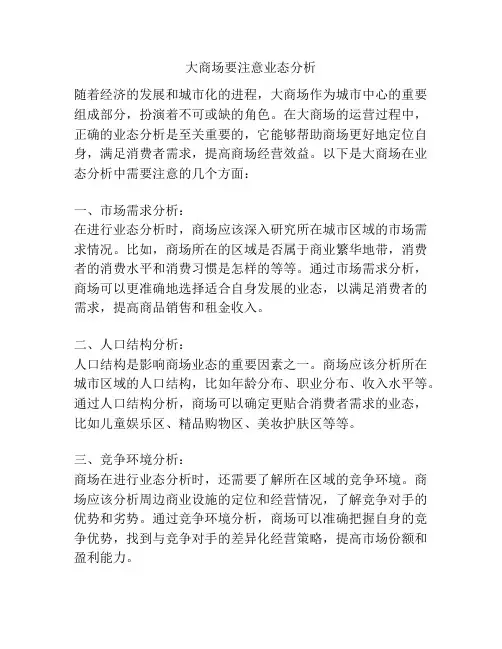 大商场要注意业态分析

随着经济的发展和城市化的进程，大商场作为城市中心的重要组成部分，扮演着不可或缺的角色。在大商场的运营过程中，正确的业态分析是至关重要的，它能够帮助商场更好地定位自身，满足消费者需求，提高商场经营效益。以下是大商场在业态分析中需要注意的几个方面：

一、市场需求分析：
在进行业态分析时，商场应该深入研究所在城市区域的市场需求情况。比如，商场所在的区域是否属于商业繁华地带，消费者的消费水平和消费习惯是怎样的等等。通过市场需求分析，商场可以更准确地选择适合自身发展的业态，以满足消费者的需求，提高商品销售和租金收入。

二、人口结构分析：
人口结构是影响商场业态的重要因素之一。商场应该分析所在城市区域的人口结构，比如年龄分布、职业分布、收入水平等。通过人口结构分析，商场可以确定更贴合消费者需求的业态，比如儿童娱乐区、精品购物区、美妆护肤区等等。

三、竞争环境分析：
商场在进行业态分析时，还需要了解所在区域的竞争环境。商场应该分析周边商业设施的定位和经营情况，了解竞争对手的优势和劣势。通过竞争环境分析，商场可以准确把握自身的竞争优势，找到与竞争对手的差异化经营策略，提高市场份额和盈利能力。